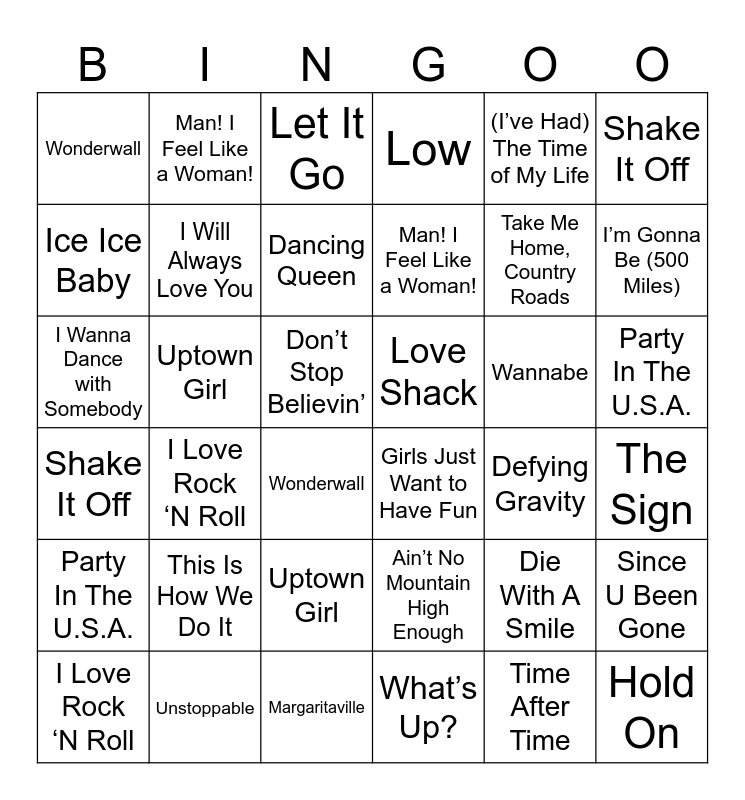 | B | I | N | G | O | O |
|---|---|---|---|---|---|
| Wonderwall | Man! I Feel Like a Woman! | Let It Go | Low | (I've Had) The Time of My Life | Shake It Off |
| Ice Ice Baby | I Will Always Love You | Dancing Queen | Man! I Feel Like a Woman! | Take Me Home, Country Roads | I'm Gonna Be (500 Miles) |
| I Wanna Dance with Somebody | Uptown Girl | Don't Stop Believin' | Love Shack | Wannabe | Party In The U.S.A. |
| Shake It Off | I Love Rock 'N Roll | Wonderwall | Girls Just Want to Have Fun | Defying Gravity | The Sign |
| Party In The U.S.A. | This Is How We Do It | Uptown Girl | Ain't No Mountain High Enough | Die With A Smile | Since U Been Gone |
| I Love Rock 'N Roll | Unstoppable | Margaritaville | What's Up? | Time After Time | Hold On |